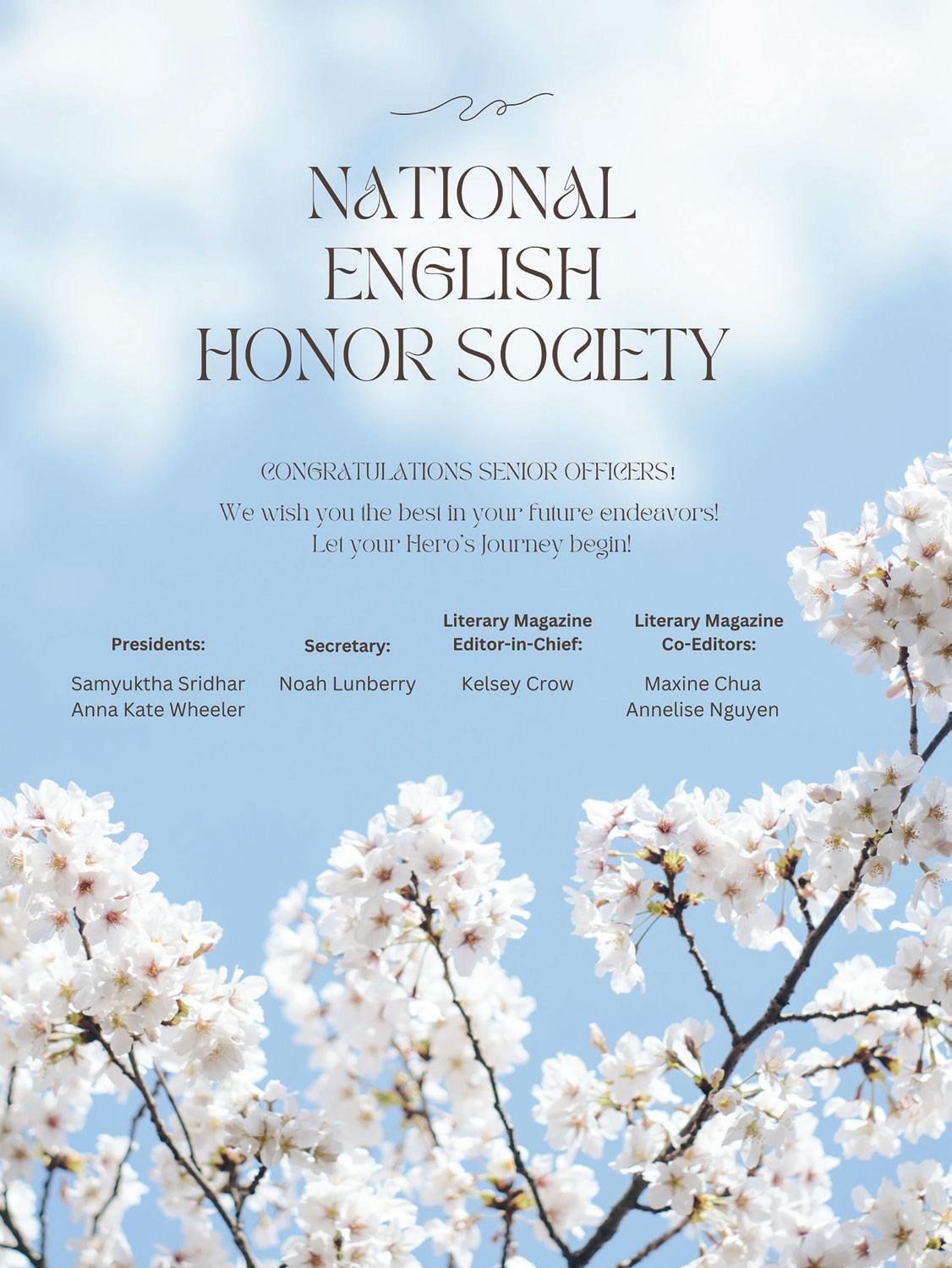 NATIONAL ENGLISH HONOR SOCIETY

CONGRATULATIONS SENIOR OFFICERS!

We wish you the best in your future endeavors! Let your Hero's Journey begin!

Presidents:
Samyuktha Sridhar
Anna Kate Wheeler

Secretary:
Noah Lunberry

Literary Magazine Editor-in-Chief:
Kelsey Crow

Literary Magazine Co-Editors:
Maxine Chua
Annelise Nguyen